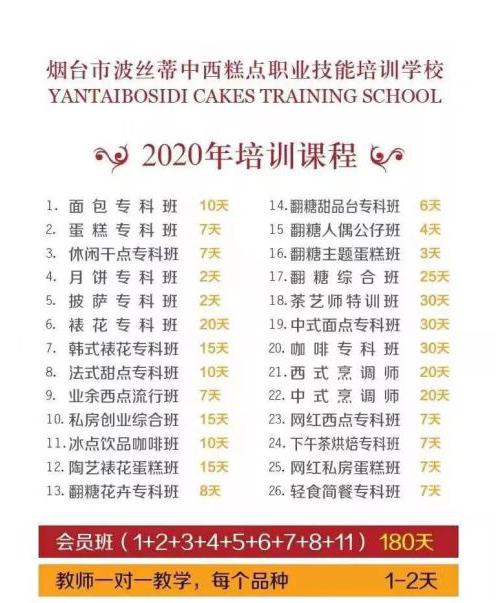 烟台市波丝蒂中西糕点职业技能培训学校
YANTAIBOSIDI CAKES TRAINING SCHOOL

2020年培训课程

1. 面包专科班 10天
2. 蛋糕专科班 7天
3. 休闲干点专科班 7天
4. 月饼专科班 2天
5. 披萨专科班 2天
6. 裱花专科班 20天
7. 韩式裱花专科班 15天
8. 法式甜点专科班 10天
9. 业余西点流行班 7天
10. 私房创业综合班 15天
11. 冰点饮品咖啡班 10天
12. 陶艺裱花蛋糕班 15天
13. 翻糖花卉专科班 8天

14. 翻糖甜品台专科班 6天
15 翻糖人偶公仔班 4天
16. 翻糖主题蛋糕班 3天
17. 翻糖综合班 25天
18. 茶艺师特训班 30天
19. 中式面点专科班 30天
20. 咖啡专科班 30天
21. 西式烹调师 20天
22. 中式烹调师 20天
23. 网红西点专科班 7天
24. 下午茶烘焙专科班 7天
25. 网红私房蛋糕班 7天
26. 轻食简餐专科班 7天

会员班（1+2+3+4+5+6+7+8+11） 180天

教师一对一教学，每个品种 1-2天